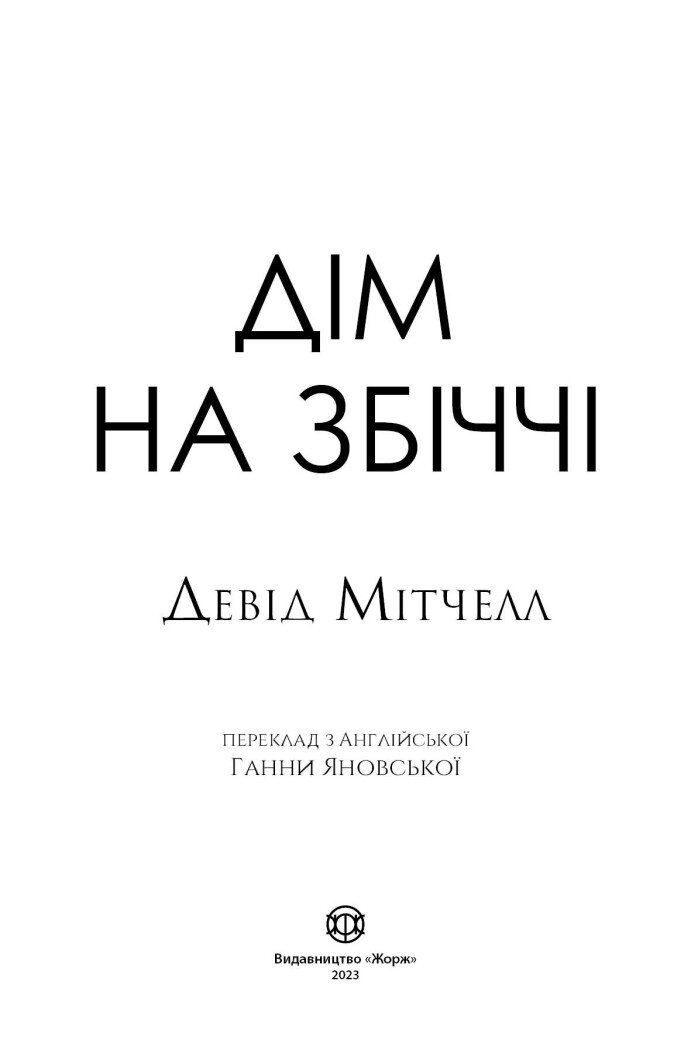 ДІМ
НА ЗБІЧЧІ

Девід Мітчелл

переклад з Англійської
Ганни Яновської

Видавництво «Жорж»
2023